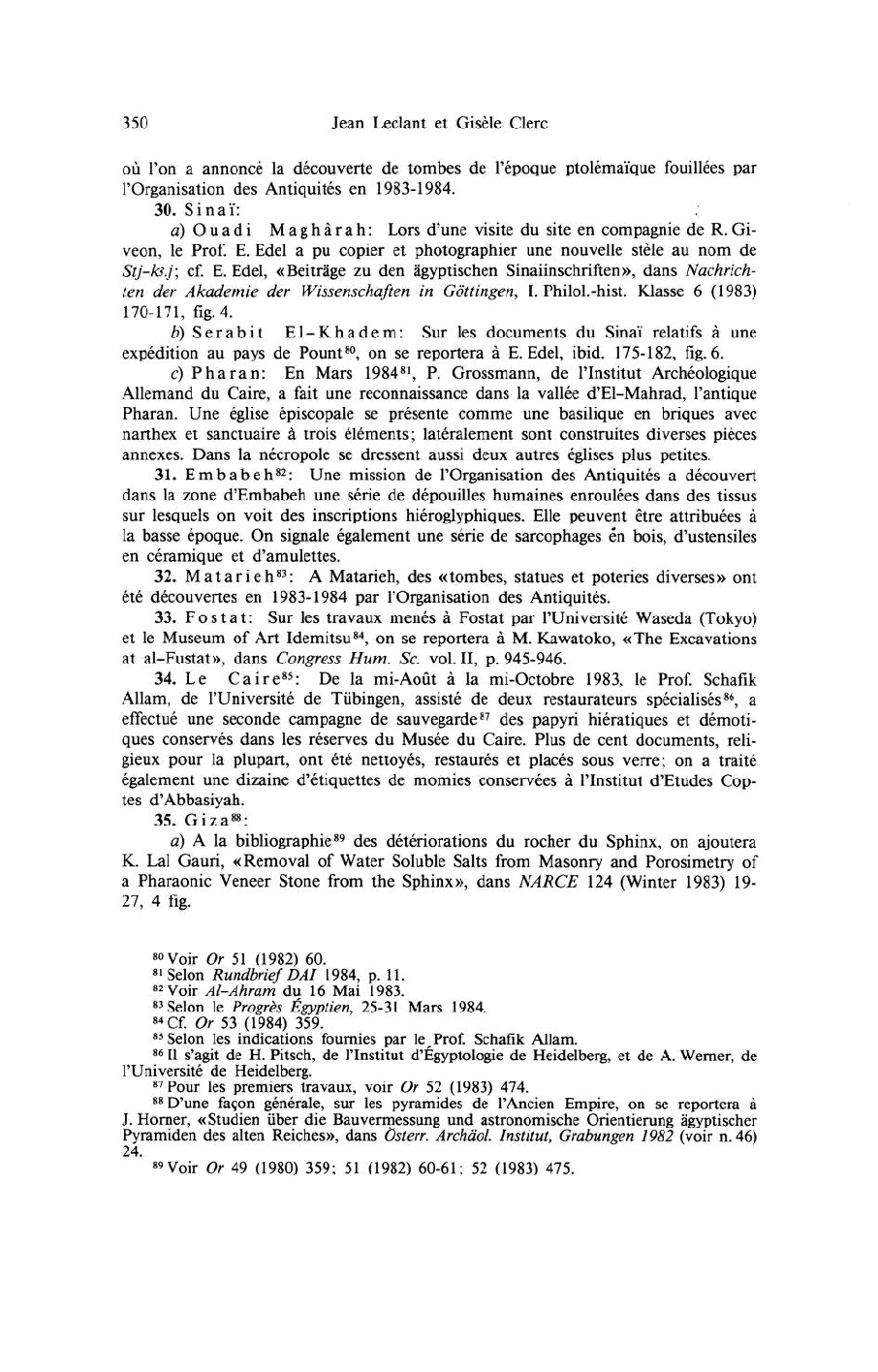 350 Jean Leclant et Gisèle Clerc

où l'on a annoncé la découverte de tombes de l'époque ptolémaïque fouillées par l'Organisation des Antiquités en 1983-1984.

30. Sinaï:

a) Ouadi Maghârah: Lors d'une visite du site en compagnie de R. Giveon, le Prof. E. Edel a pu copier et photographier une nouvelle stèle au nom de Stj-k3.j; cf. E. Edel, «Beiträge zu den ägyptischen Sinaiinschriften», dans Nachrichten der Akademie der Wissenschaften in Göttingen, I. Philol.-hist. Klasse 6 (1983) 170-171, fig. 4.

b) Serabit El-Khadem: Sur les documents du Sinaï relatifs à une expédition au pays de Pount$^{80}$, on se reportera à E. Edel, ibid. 175-182, fig. 6.

c) Pharan: En Mars 1984$^{81}$, P. Grossmann, de l'Institut Archéologique Allemand du Caire, a fait une reconnaissance dans la vallée d'El-Mahrad, l'antique Pharan. Une église épiscopale se présente comme une basilique en briques avec narthex et sanctuaire à trois éléments; latéralement sont construites diverses pièces annexes. Dans la nécropole se dressent aussi deux autres églises plus petites.

31. Embabeh$^{82}$: Une mission de l'Organisation des Antiquités a découvert dans la zone d'Embabeh une série de dépouilles humaines enroulées dans des tissus sur lesquels on voit des inscriptions hiéroglyphiques. Elle peuvent être attribuées à la basse époque. On signale également une série de sarcophages en bois, d'ustensiles en céramique et d'amulettes.

32. Matarieh$^{83}$: A Matarieh, des «tombes, statues et poteries diverses» ont été découvertes en 1983-1984 par l'Organisation des Antiquités.

33. Fostat: Sur les travaux menés à Fostat par l'Université Waseda (Tokyo) et le Museum of Art Idemitsu$^{84}$, on se reportera à M. Kawatoko, «The Excavations at al-Fustat», dans Congress Hum. Sc. vol. II, p. 945-946.

34. Le Caire$^{85}$: De la mi-Août à la mi-Octobre 1983, le Prof. Schafik Allam, de l'Université de Tübingen, assisté de deux restaurateurs spécialisés$^{86}$, a effectué une seconde campagne de sauvegarde$^{87}$ des papyri hiératiques et démotiques conservés dans les réserves du Musée du Caire. Plus de cent documents, religieux pour la plupart, ont été nettoyés, restaurés et placés sous verre; on a traité également une dizaine d'étiquettes de momies conservées à l'Institut d'Etudes Coptes d'Abbasiyah.

35. Giza$^{88}$:

a) A la bibliographie$^{89}$ des détériorations du rocher du Sphinx, on ajoutera K. Lal Gauri, «Removal of Water Soluble Salts from Masonry and Porosimetry of a Pharaonic Veneer Stone from the Sphinx», dans NARCE 124 (Winter 1983) 19-27, 4 fig.

$^{80}$ Voir Or 51 (1982) 60.
$^{81}$ Selon Rundbrief DAI 1984, p. 11.
$^{82}$ Voir Al-Ahram du 16 Mai 1983.
$^{83}$ Selon le Progrès Égyptien, 25-31 Mars 1984.
$^{84}$ Cf. Or 53 (1984) 359.
$^{85}$ Selon les indications fournies par le Prof. Schafik Allam.
$^{86}$ Il s'agit de H. Pitsch, de l'Institut d'Égyptologie de Heidelberg, et de A. Werner, de l'Université de Heidelberg.
$^{87}$ Pour les premiers travaux, voir Or 52 (1983) 474.
$^{88}$ D'une façon générale, sur les pyramides de l'Ancien Empire, on se reportera à J. Horner, «Studien über die Bauvermessung und astronomische Orientierung ägyptischer Pyramiden des alten Reiches», dans Österr. Archäol. Institut, Grabungen 1982 (voir n. 46) 24.
$^{89}$ Voir Or 49 (1980) 359; 51 (1982) 60-61; 52 (1983) 475.